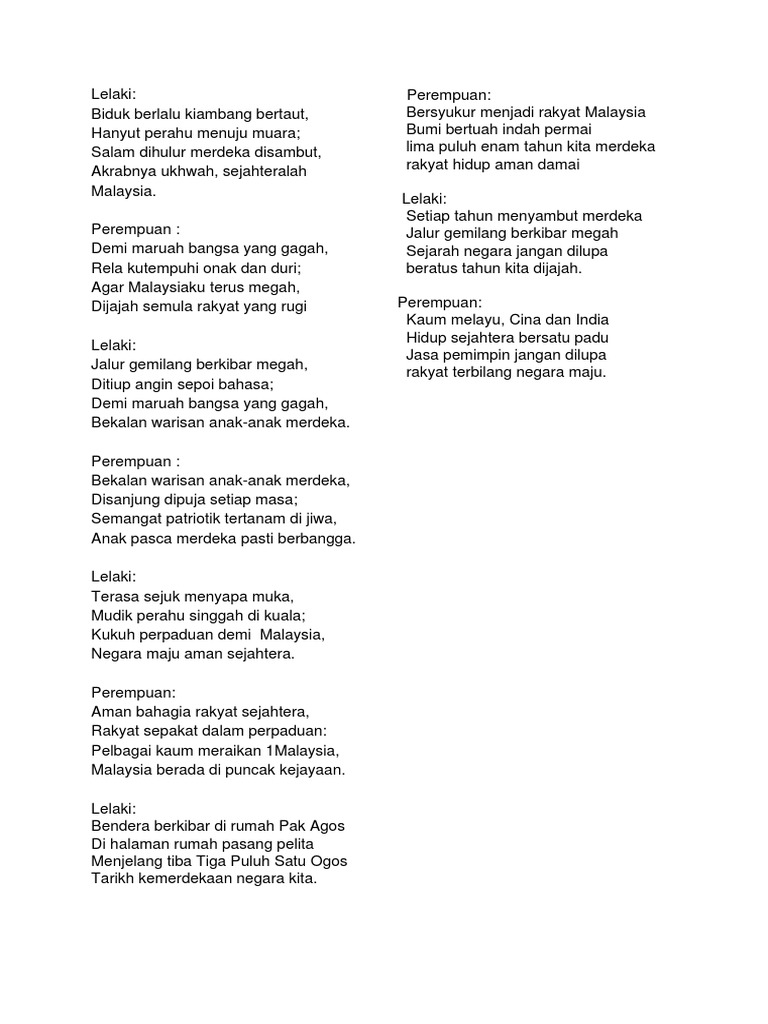 Lelaki:
Biduk berlalu kiambang bertaut,
Hanyut perahu menuju muara;
Salam dihulur merdeka disambut,
Akrabnya ukhwah, sejahteralah
Malaysia.

Perempuan :
Demi maruah bangsa yang gagah,
Rela kutempuhi onak dan duri;
Agar Malaysiaku terus megah,
Dijajah semula rakyat yang rugi

Lelaki:
Jalur gemilang berkibar megah,
Ditiup angin sepoi bahasa;
Demi maruah bangsa yang gagah,
Bekalan warisan anak-anak merdeka.

Perempuan :
Bekalan warisan anak-anak merdeka,
Disanjung dipuja setiap masa;
Semangat patriotik tertanam di jiwa,
Anak pasca merdeka pasti berbangga.

Lelaki:
Terasa sejuk menyapa muka,
Mudik perahu singgah di kuala;
Kukuh perpaduan demi Malaysia,
Negara maju aman sejahtera.

Perempuan:
Aman bahagia rakyat sejahtera,
Rakyat sepakat dalam perpaduan:
Pelbagai kaum meraikan 1Malaysia,
Malaysia berada di puncak kejayaan.

Lelaki:
Bendera berkibar di rumah Pak Agos
Di halaman rumah pasang pelita
Menjelang tiba Tiga Puluh Satu Ogos
Tarikh kemerdekaan negara kita.

Perempuan:
Bersyukur menjadi rakyat Malaysia
Bumi bertuah indah permai
lima puluh enam tahun kita merdeka
rakyat hidup aman damai

Lelaki:
Setiap tahun menyambut merdeka
Jalur gemilang berkibar megah
Sejarah negara jangan dilupa
beratus tahun kita dijajah.

Perempuan:
Kaum melayu, Cina dan India
Hidup sejahtera bersatu padu
Jasa pemimpin jangan dilupa
rakyat terbilang negara maju.